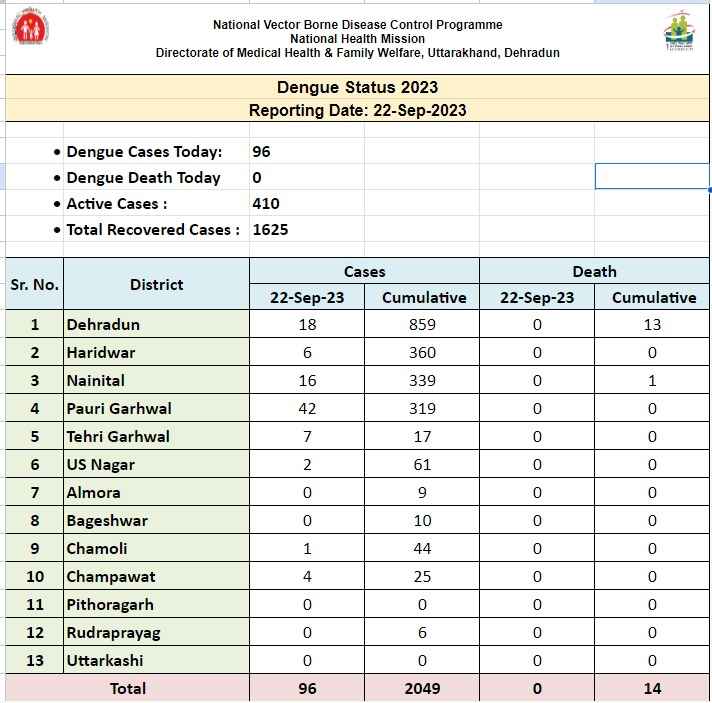 National Vector Borne Disease Control Programme
National Health Mission
Directorate of Medical Health & Family Welfare, Uttarakhand, Dehradun

Dengue Status 2023
Reporting Date: 22-Sep-2023

• Dengue Cases Today: 96
• Dengue Death Today 0
• Active Cases : 410
• Total Recovered Cases : 1625

| Sr. No. | District | Cases 22-Sep-23 | Cases Cumulative | Death 22-Sep-23 | Death Cumulative |
|---|---|---|---|---|---|
| 1 | Dehradun | 18 | 859 | 0 | 13 |
| 2 | Haridwar | 6 | 360 | 0 | 0 |
| 3 | Nainital | 16 | 339 | 0 | 1 |
| 4 | Pauri Garhwal | 42 | 319 | 0 | 0 |
| 5 | Tehri Garhwal | 7 | 17 | 0 | 0 |
| 6 | US Nagar | 2 | 61 | 0 | 0 |
| 7 | Almora | 0 | 9 | 0 | 0 |
| 8 | Bageshwar | 0 | 10 | 0 | 0 |
| 9 | Chamoli | 1 | 44 | 0 | 0 |
| 10 | Champawat | 4 | 25 | 0 | 0 |
| 11 | Pithoragarh | 0 | 0 | 0 | 0 |
| 12 | Rudraprayag | 0 | 6 | 0 | 0 |
| 13 | Uttarkashi | 0 | 0 | 0 | 0 |
| Total | | 96 | 2049 | 0 | 14 |